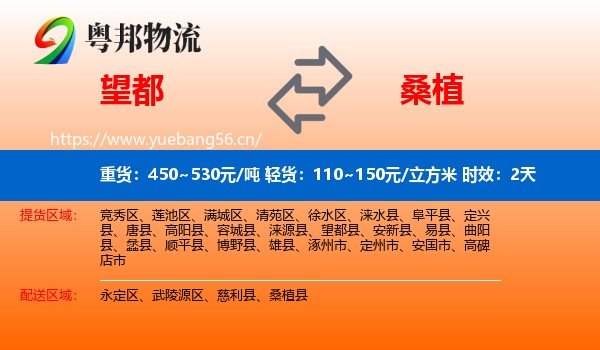 粤邦物流

望都

桑植

https://www.yuebang56.cn/

重货：450~530元/吨 轻货：110~150元/立方米 时效：2天

提货区域： 竞秀区、莲池区、满城区、清苑区、徐水区、涞水县、阜平县、定兴县、唐县、高阳县、容城县、涞源县、望都县、安新县、易县、曲阳县、蠡县、顺平县、博野县、雄县、涿州市、定州市、安国市、高碑店市

配送区域： 永定区、武陵源区、慈利县、桑植县